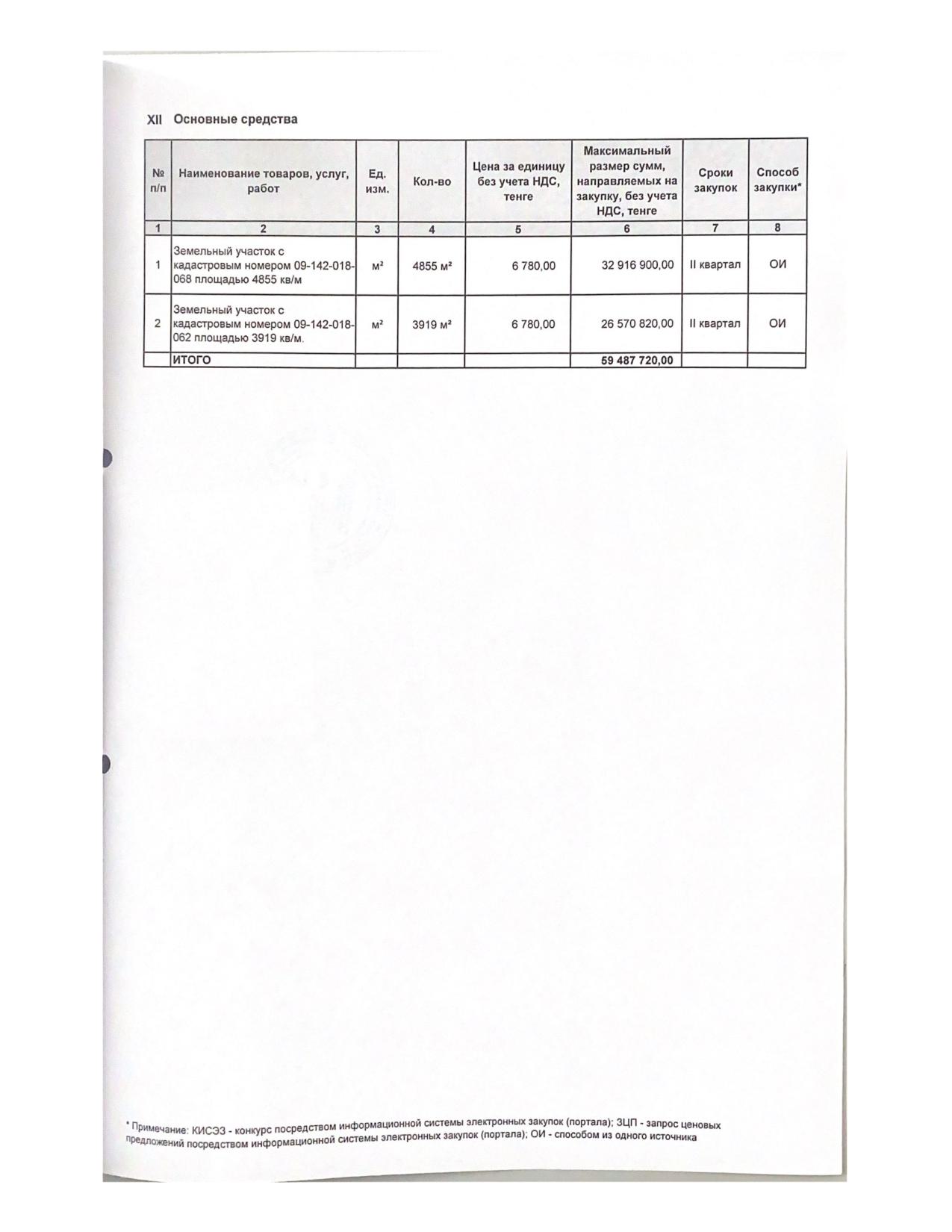 XII Основные средства

| № п/п | Наименование товаров, услуг, работ | Ед. изм. | Кол-во | Цена за единицу без учета НДС, тенге | Максимальный размер сумм, направляемых на закупку, без учета НДС, тенге | Сроки закупок | Способ закупки* |
|---|---|---|---|---|---|---|---|
| 1 | 2 | 3 | 4 | 5 | 6 | 7 | 8 |
| 1 | Земельный участок с кадастровым номером 09-142-018-068 площадью 4855 кв/м | м² | 4855 м² | 6 780,00 | 32 916 900,00 | II квартал | ОИ |
| 2 | Земельный участок с кадастровым номером 09-142-018-062 площадью 3919 кв/м. | м² | 3919 м² | 6 780,00 | 26 570 820,00 | II квартал | ОИ |
| | ИТОГО | | | | 59 487 720,00 | | |

* Примечание: КИСЭЗ - конкурс посредством информационной системы электронных закупок (портала); ЗЦП - запрос ценовых предложений посредством информационной системы электронных закупок (портала); ОИ - способом из одного источника